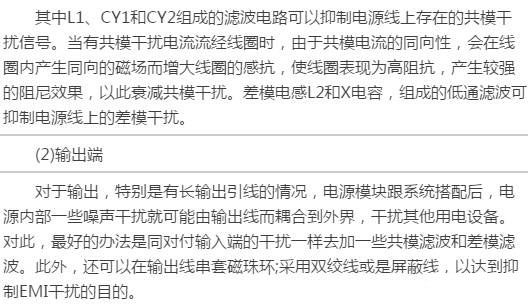 其中L1、CY1和CY2组成的滤波电路可以抑制电源线上存在的共模干扰信号。当有共模干扰电流流经线圈时，由于共模电流的同向性，会在线圈内产生同向的磁场而增大线圈的感抗，使线圈表现为高阻抗，产生较强的阻尼效果，以此衰减共模干扰。差模电感L2和X电容，组成的低通滤波可抑制电源线上的差模干扰。

(2)输出端

对于输出，特别是有长输出引线的情况，电源模块跟系统搭配后，电源内部一些噪声干扰就可能由输出线而耦合到外界，干扰其他用电设备。对此，最好的办法是同对付输入端的干扰一样去加一些共模滤波和差模滤波。此外，还可以在输出线串套磁珠环;采用双绞线或是屏蔽线，以达到抑制EMI干扰的目的。